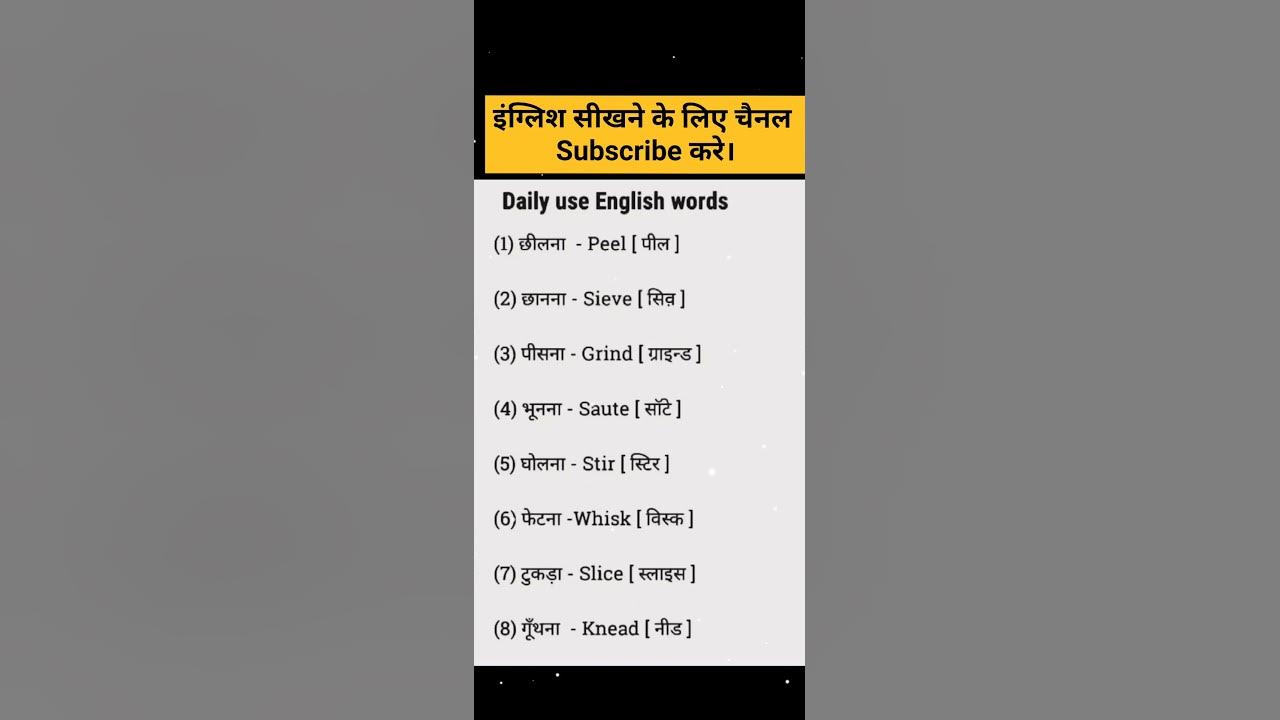 इंग्लिश सीखने के लिए चैनल Subscribe करे।

Daily use English words

(1) छीलना - Peel [ पील ]

(2) छानना - Sieve [ सिव़ ]

(3) पीसना - Grind [ ग्राइन्ड ]

(4) भूनना - Saute [ सॉटे ]

(5) घोलना - Stir [ स्टिर ]

(6) फेटना -Whisk [ विस्क ]

(7) टुकड़ा - Slice [ स्लाइस ]

(8) गूँथना - Knead [ नीड ]